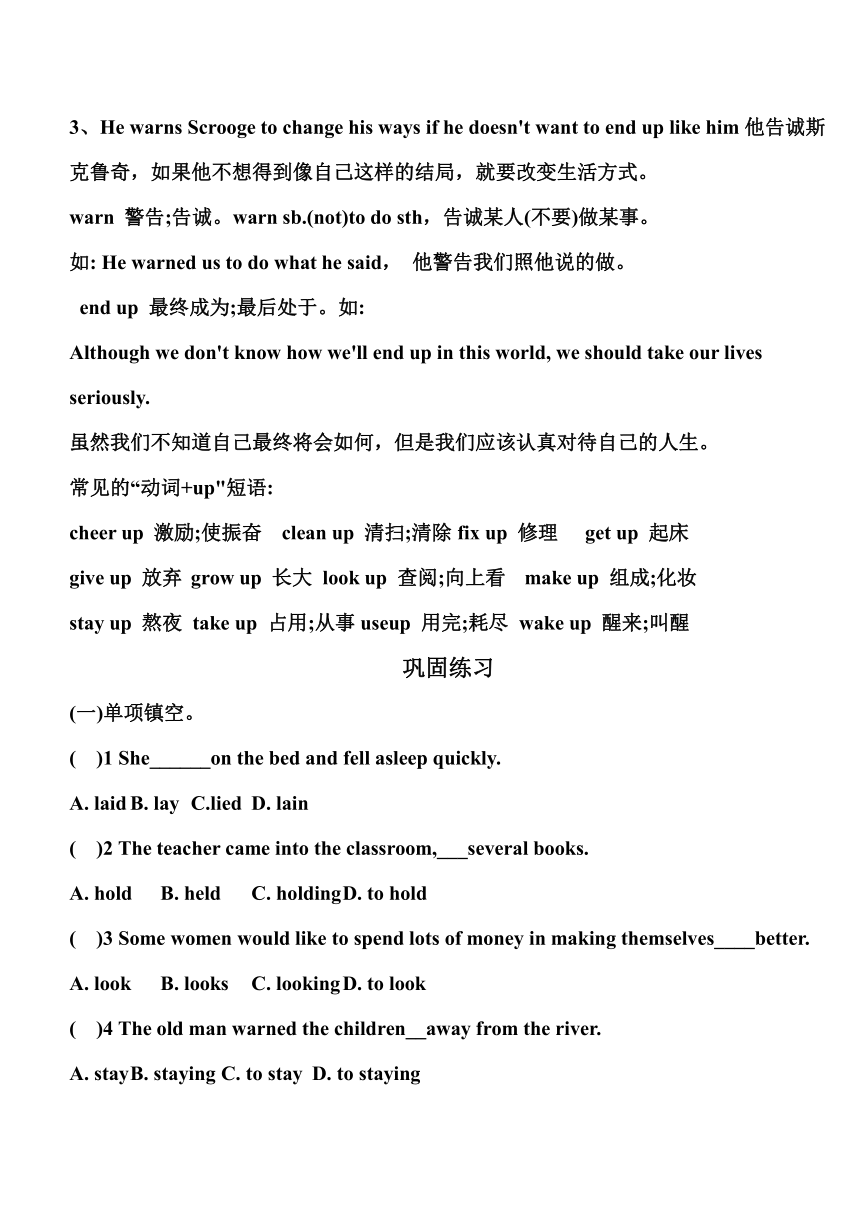 3、He warns Scrooge to change his ways if he doesn't want to end up like him 他告诫斯克鲁奇，如果他不想得到像自己这样的结局，就要改变生活方式。

warn 警告;告诫。warn sb.(not)to do sth，告诫某人(不要)做某事。

如: He warned us to do what he said， 他警告我们照他说的做。

end up 最终成为;最后处于。如:

Although we don't know how we'll end up in this world, we should take our lives seriously.

虽然我们不知道自己最终将会如何，但是我们应该认真对待自己的人生。

常见的“动词+up"短语:

cheer up 激励;使振奋 clean up 清扫;清除 fix up 修理 get up 起床

give up 放弃 grow up 长大 look up 查阅;向上看 make up 组成;化妆

stay up 熬夜 take up 占用;从事 useup 用完;耗尽 wake up 醒来;叫醒

巩固练习

(一)单项镇空。

( )1 She______on the bed and fell asleep quickly.

A. laid B. lay C.lied D. lain

( )2 The teacher came into the classroom,___several books.

A. hold B. held C. holding D. to hold

( )3 Some women would like to spend lots of money in making themselves____better.

A. look B. looks C. looking D. to look

( )4 The old man warned the children__away from the river.

A. stay B. staying C. to stay D. to staying